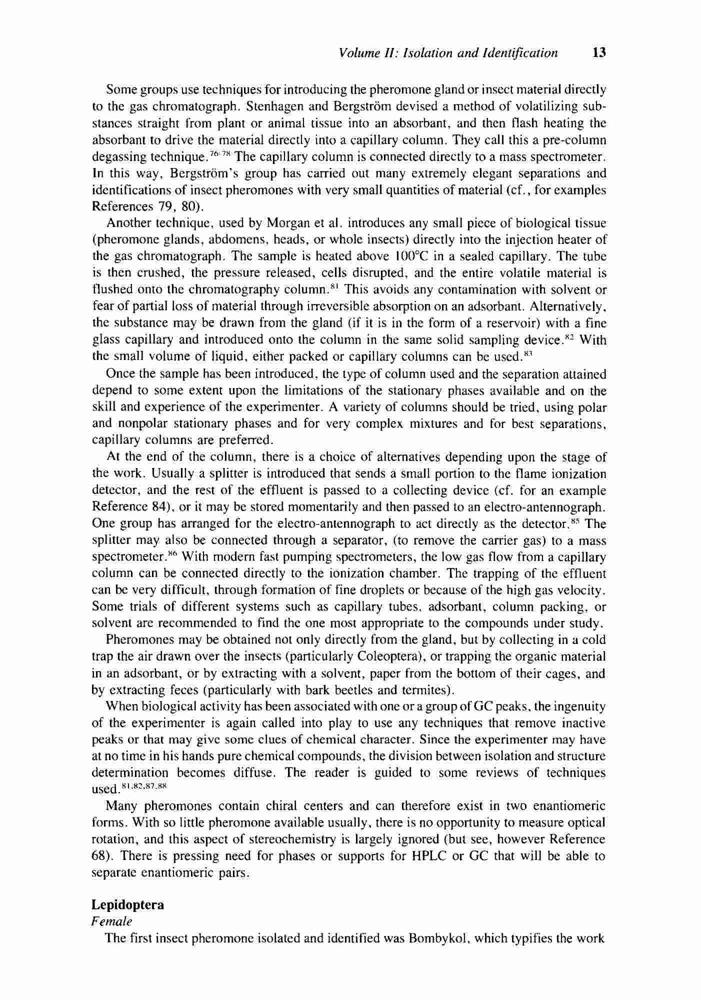 Volume II: Isolation and Identification 13

Some groups use techniques for introducing the pheromone gland or insect material directly to the gas chromatograph. Stenhagen and Bergström devised a method of volatilizing substances straight from plant or animal tissue into an absorbant, and then flash heating the absorbant to drive the material directly into a capillary column. They call this a pre-column degassing technique.$^{76-78}$ The capillary column is connected directly to a mass spectrometer. In this way, Bergström's group has carried out many extremely elegant separations and identifications of insect pheromones with very small quantities of material (cf., for examples References 79, 80).

Another technique, used by Morgan et al. introduces any small piece of biological tissue (pheromone glands, abdomens, heads, or whole insects) directly into the injection heater of the gas chromatograph. The sample is heated above 100°C in a sealed capillary. The tube is then crushed, the pressure released, cells disrupted, and the entire volatile material is flushed onto the chromatography column.$^{81}$ This avoids any contamination with solvent or fear of partial loss of material through irreversible absorption on an adsorbant. Alternatively, the substance may be drawn from the gland (if it is in the form of a reservoir) with a fine glass capillary and introduced onto the column in the same solid sampling device.$^{82}$ With the small volume of liquid, either packed or capillary columns can be used.$^{83}$

Once the sample has been introduced, the type of column used and the separation attained depend to some extent upon the limitations of the stationary phases available and on the skill and experience of the experimenter. A variety of columns should be tried, using polar and nonpolar stationary phases and for very complex mixtures and for best separations, capillary columns are preferred.

At the end of the column, there is a choice of alternatives depending upon the stage of the work. Usually a splitter is introduced that sends a small portion to the flame ionization detector, and the rest of the effluent is passed to a collecting device (cf. for an example Reference 84), or it may be stored momentarily and then passed to an electro-antennograph. One group has arranged for the electro-antennograph to act directly as the detector.$^{85}$ The splitter may also be connected through a separator, (to remove the carrier gas) to a mass spectrometer.$^{86}$ With modern fast pumping spectrometers, the low gas flow from a capillary column can be connected directly to the ionization chamber. The trapping of the effluent can be very difficult, through formation of fine droplets or because of the high gas velocity. Some trials of different systems such as capillary tubes, adsorbant, column packing, or solvent are recommended to find the one most appropriate to the compounds under study.

Pheromones may be obtained not only directly from the gland, but by collecting in a cold trap the air drawn over the insects (particularly Coleoptera), or trapping the organic material in an adsorbant, or by extracting with a solvent, paper from the bottom of their cages, and by extracting feces (particularly with bark beetles and termites).

When biological activity has been associated with one or a group of GC peaks, the ingenuity of the experimenter is again called into play to use any techniques that remove inactive peaks or that may give some clues of chemical character. Since the experimenter may have at no time in his hands pure chemical compounds, the division between isolation and structure determination becomes diffuse. The reader is guided to some reviews of techniques used.$^{81,82,87,88}$

Many pheromones contain chiral centers and can therefore exist in two enantiomeric forms. With so little pheromone available usually, there is no opportunity to measure optical rotation, and this aspect of stereochemistry is largely ignored (but see, however Reference 68). There is pressing need for phases or supports for HPLC or GC that will be able to separate enantiomeric pairs.

Lepidoptera
Female
The first insect pheromone isolated and identified was Bombykol, which typifies the work